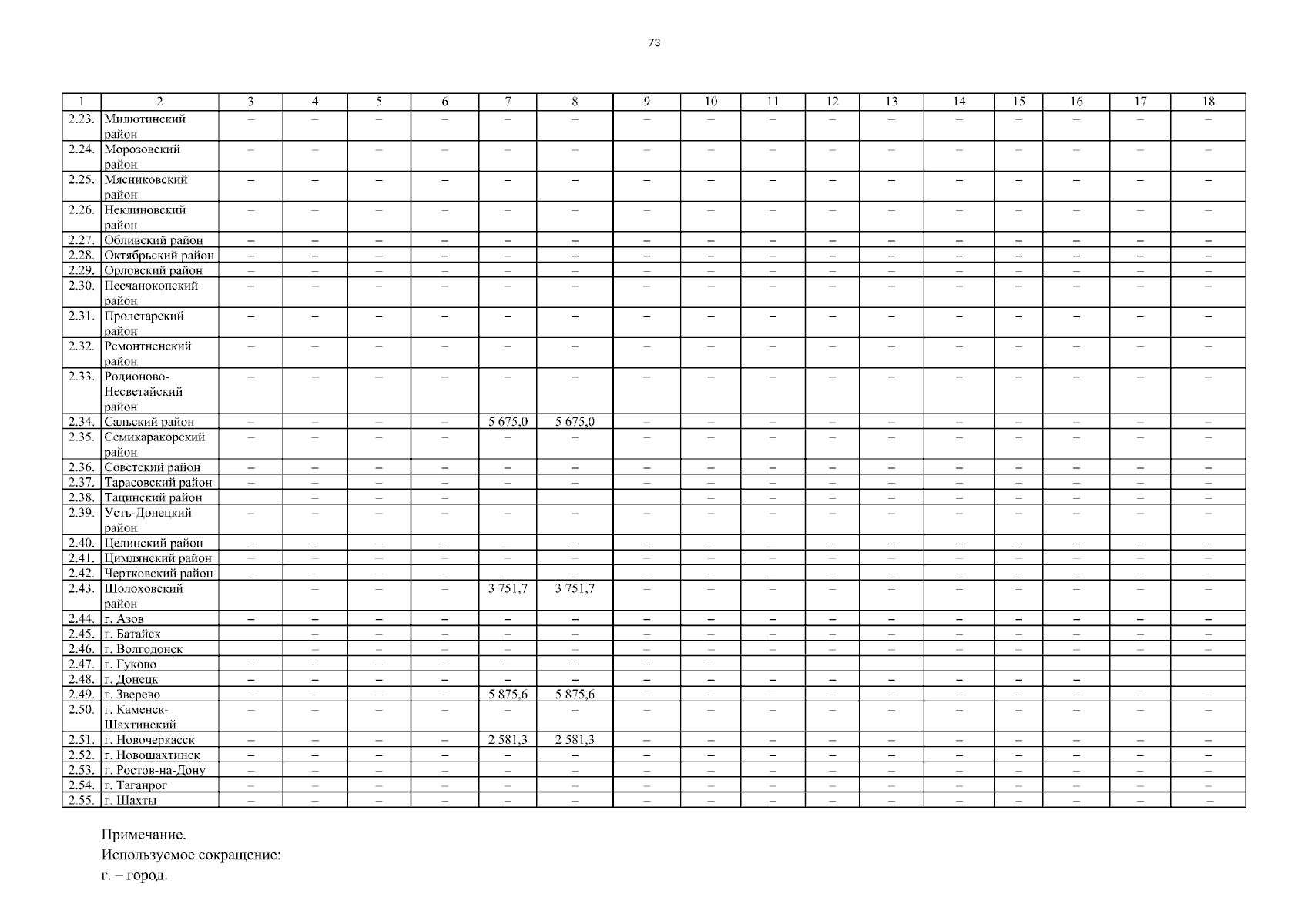 73

| 1 | 2 | 3 | 4 | 5 | 6 | 7 | 8 | 9 | 10 | 11 | 12 | 13 | 14 | 15 | 16 | 17 | 18 |
|---|---|---|---|---|---|---|---|---|---|---|---|---|---|---|---|---|---|
| 2.23. | Милютинский район | – | – | – | – | – | – | – | – | – | – | – | – | – | – | – | – |
| 2.24. | Морозовский район | – | – | – | – | – | – | – | – | – | – | – | – | – | – | – | – |
| 2.25. | Мясниковский район | – | – | – | – | – | – | – | – | – | – | – | – | – | – | – | – |
| 2.26. | Неклиновский район | – | – | – | – | – | – | – | – | – | – | – | – | – | – | – | – |
| 2.27. | Обливский район | – | – | – | – | – | – | – | – | – | – | – | – | – | – | – | – |
| 2.28. | Октябрьский район | – | – | – | – | – | – | – | – | – | – | – | – | – | – | – | – |
| 2.29. | Орловский район | – | – | – | – | – | – | – | – | – | – | – | – | – | – | – | – |
| 2.30. | Песчанокопский район | – | – | – | – | – | – | – | – | – | – | – | – | – | – | – | – |
| 2.31. | Пролетарский район | – | – | – | – | – | – | – | – | – | – | – | – | – | – | – | – |
| 2.32. | Ремонтненский район | – | – | – | – | – | – | – | – | – | – | – | – | – | – | – | – |
| 2.33. | Родионово-Несветайский район | – | – | – | – | – | – | – | – | – | – | – | – | – | – | – | – |
| 2.34. | Сальский район | – | – | – | – | 5 675,0 | 5 675,0 | – | – | – | – | – | – | – | – | – | – |
| 2.35. | Семикаракорский район | – | – | – | – | – | – | – | – | – | – | – | – | – | – | – | – |
| 2.36. | Советский район | – | – | – | – | – | – | – | – | – | – | – | – | – | – | – | – |
| 2.37. | Тарасовский район | – | – | – | – | – | – | – | – | – | – | – | – | – | – | – | – |
| 2.38. | Тацинский район | | – | – | – | | | | – | – | – | – | – | – | – | – | – |
| 2.39. | Усть-Донецкий район | – | – | – | – | – | – | – | – | – | – | – | – | – | – | – | – |
| 2.40. | Целинский район | – | – | – | – | – | – | – | – | – | – | – | – | – | – | – | – |
| 2.41. | Цимлянский район | – | – | – | – | – | – | – | – | – | – | – | – | – | – | – | – |
| 2.42. | Чертковский район | – | – | – | – | – | – | – | – | – | – | – | – | – | – | – | – |
| 2.43. | Шолоховский район | | – | – | – | 3 751,7 | 3 751,7 | – | – | – | – | – | – | – | – | – | – |
| 2.44. | г. Азов | – | – | – | – | – | – | – | – | – | – | – | – | – | – | – | – |
| 2.45. | г. Батайск | | – | – | – | – | – | – | – | – | – | – | – | – | – | – | – |
| 2.46. | г. Волгодонск | | – | – | – | – | – | – | – | – | – | – | – | – | – | – | – |
| 2.47. | г. Гуково | – | – | – | – | – | – | – | – | | | | | | | | |
| 2.48. | г. Донецк | – | – | – | – | – | – | – | – | – | – | – | – | – | – | | |
| 2.49. | г. Зверево | – | – | – | – | 5 875,6 | 5 875,6 | – | – | – | – | – | – | – | – | – | – |
| 2.50. | г. Каменск-Шахтинский | – | – | – | – | – | – | – | – | – | – | – | – | – | – | – | – |
| 2.51. | г. Новочеркасск | – | – | – | – | 2 581,3 | 2 581,3 | – | – | – | – | – | – | – | – | – | – |
| 2.52. | г. Новошахтинск | – | – | – | – | – | – | – | – | – | – | – | – | – | – | – | – |
| 2.53. | г. Ростов-на-Дону | – | – | – | – | – | – | – | – | – | – | – | – | – | – | – | – |
| 2.54. | г. Таганрог | – | – | – | – | – | – | – | – | – | – | – | – | – | – | – | – |
| 2.55. | г. Шахты | – | – | – | – | – | – | – | – | – | – | – | – | – | – | – | – |

Примечание.
Используемое сокращение:
г. – город.